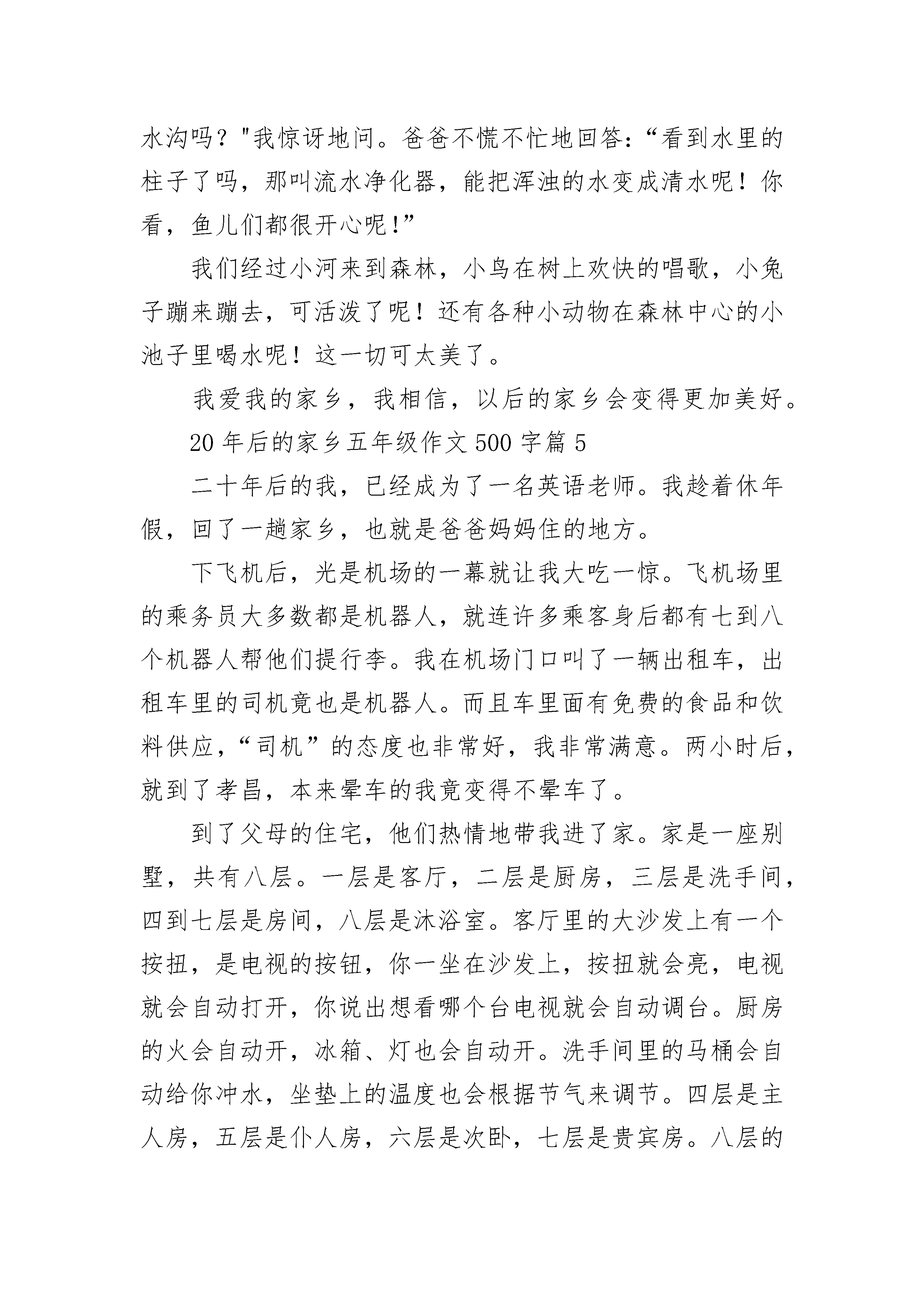 水沟吗？"我惊讶地问。爸爸不慌不忙地回答：“看到水里的柱子了吗，那叫流水净化器，能把浑浊的水变成清水呢！你看，鱼儿们都很开心呢！”

我们经过小河来到森林，小鸟在树上欢快的唱歌，小兔子蹦来蹦去，可活泼了呢！还有各种小动物在森林中心的小池子里喝水呢！这一切可太美了。

我爱我的家乡，我相信，以后的家乡会变得更加美好。

20 年后的家乡五年级作文 500 字篇 5

二十年后的我，已经成为了一名英语老师。我趁着休年假，回了一趟家乡，也就是爸爸妈妈住的地方。

下飞机后，光是机场的一幕就让我大吃一惊。飞机场里的乘务员大多数都是机器人，就连许多乘客身后都有七到八个机器人帮他们提行李。我在机场门口叫了一辆出租车，出租车里的司机竟也是机器人。而且车里面有免费的食品和饮料供应，“司机”的态度也非常好，我非常满意。两小时后，就到了孝昌，本来晕车的我竟变得不晕车了。

到了父母的住宅，他们热情地带我进了家。家是一座别墅，共有八层。一层是客厅，二层是厨房，三层是洗手间，四到七层是房间，八层是沐浴室。客厅里的大沙发上有一个按扭，是电视的按钮，你一坐在沙发上，按扭就会亮，电视就会自动打开，你说出想看哪个台电视就会自动调台。厨房的火会自动开，冰箱、灯也会自动开。洗手间里的马桶会自动给你冲水，坐垫上的温度也会根据节气来调节。四层是主人房，五层是仆人房，六层是次卧，七层是贵宾房。八层的